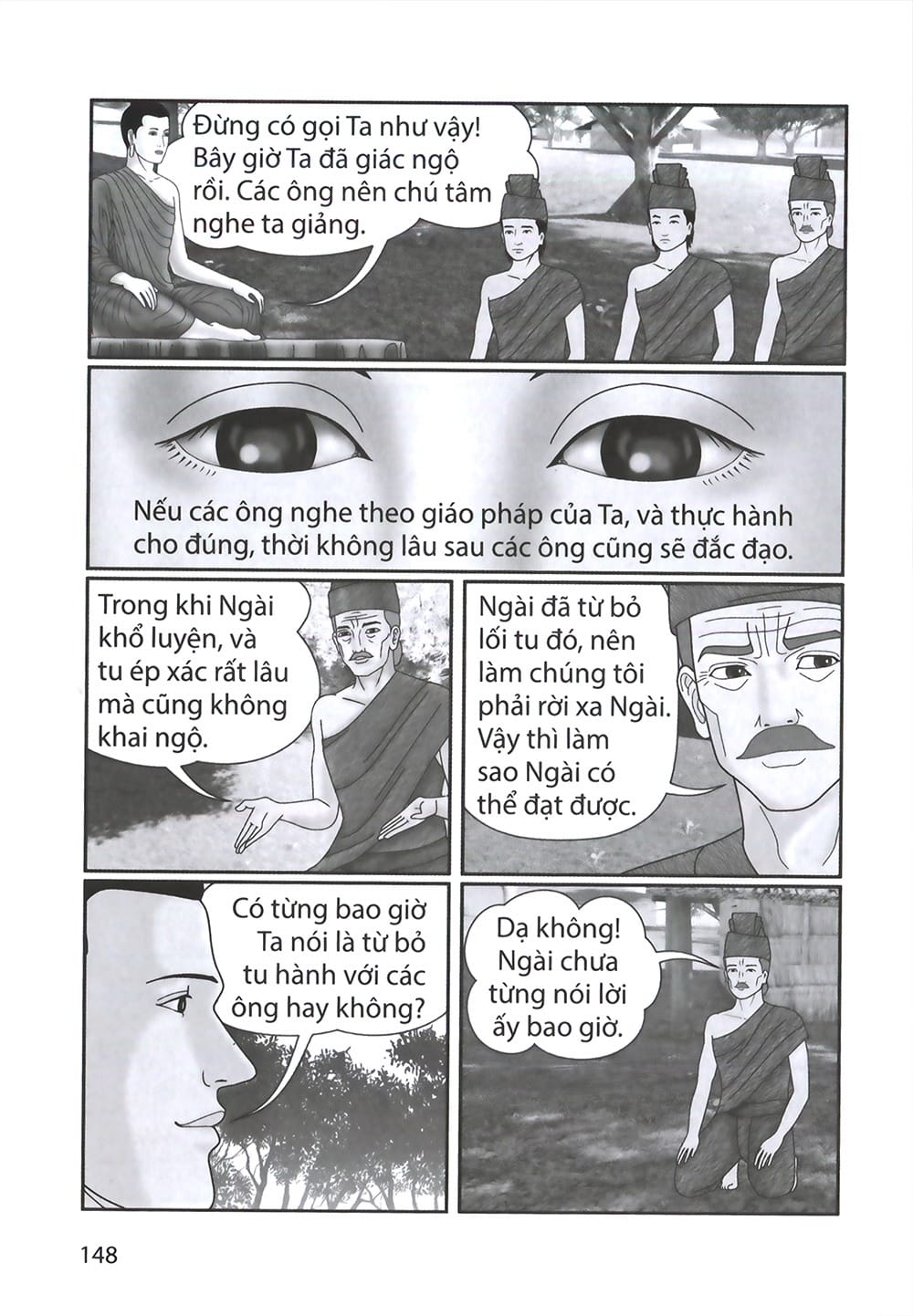 Đừng có gọi Ta như vậy! Bây giờ Ta đã giác ngộ rồi. Các ông nên chú tâm nghe ta giảng.

Nếu các ông nghe theo giáo pháp của Ta, và thực hành cho đúng, thời không lâu sau các ông cũng sẽ đắc đạo.

Trong khi Ngài khổ luyện, và tu ép xác rất lâu mà cũng không khai ngộ.

Ngài đã từ bỏ lối tu đó, nên làm chúng tôi phải rời xa Ngài. Vậy thì làm sao Ngài có thể đạt được.

Có từng bao giờ Ta nói là từ bỏ tu hành với các ông hay không?

Dạ không! Ngài chưa từng nói lời ấy bao giờ.

148